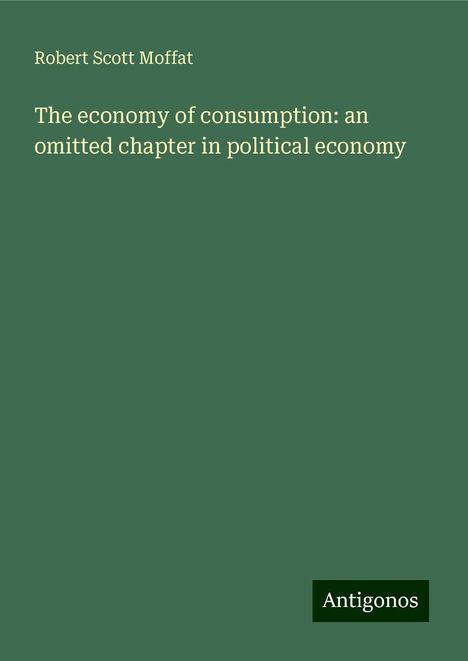 Robert Scott Moffat

The economy of consumption: an omitted chapter in political economy

Antigonos